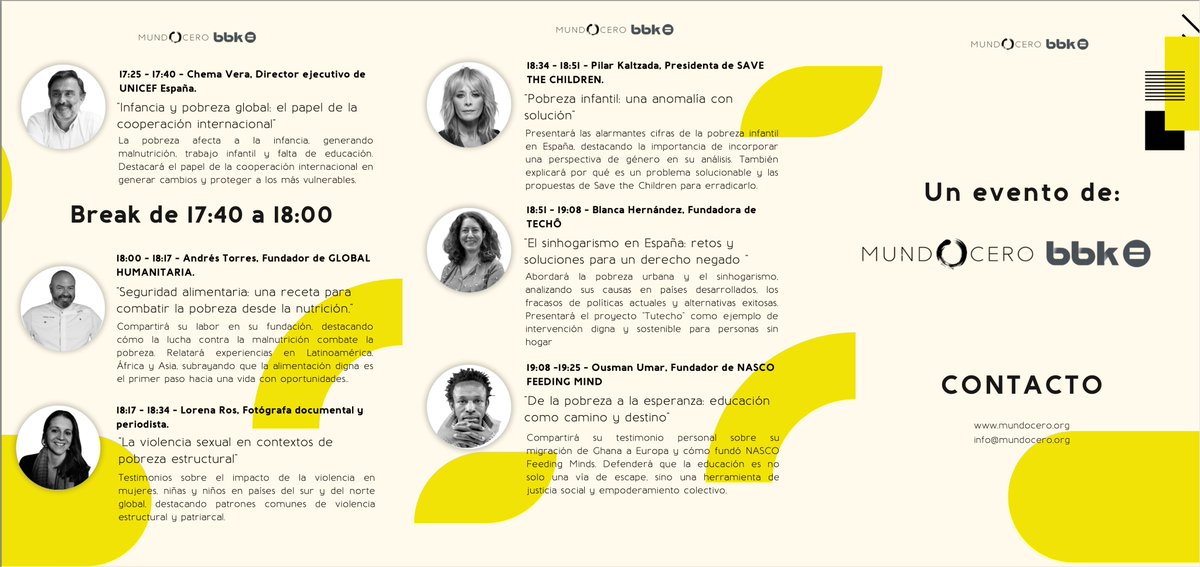 MUNDOCERO bbk

17:25 - 17:40 - Chema Vera, Director ejecutivo de UNICEF España.

"Infancia y pobreza global: el papel de la cooperación internacional"

La pobreza afecta a la infancia, generando malnutrición, trabajo infantil y falta de educación. Destacará el papel de la cooperación internacional en generar cambios y proteger a los más vulnerables.

Break de 17:40 a 18:00

18:00 - 18:17 - Andrés Torres, Fundador de GLOBAL HUMANITARIA.

"Seguridad alimentaria: una receta para combatir la pobreza desde la nutrición."

Compartirá su labor en su fundación, destacando cómo la lucha contra la malnutrición combate la pobreza. Relatará experiencias en Latinoamérica, África y Asia, subrayando que la alimentación digna es el primer paso hacia una vida con oportunidades.

18:17 - 18:34 - Lorena Ros, Fotógrafa documental y periodista.

"La violencia sexual en contextos de pobreza estructural"

Testimonios sobre el impacto de la violencia en mujeres, niñas y niños en países del sur y del norte global, destacando patrones comunes de violencia estructural y patriarcal.

MUNDOCERO bbk

18:34 - 18:51 - Pilar Kaltzada, Presidenta de SAVE THE CHILDREN.

"Pobreza infantil: una anomalía con solución"

Presentará las alarmantes cifras de la pobreza infantil en España, destacando la importancia de incorporar una perspectiva de género en su análisis. También explicará por qué es un problema solucionable y las propuestas de Save the Children para erradicarlo.

18:51 - 19:08 - Blanca Hernández, Fundadora de TECHÔ

"El sinhogarismo en España: retos y soluciones para un derecho negado "

Abordará la pobreza urbana y el sinhogarismo, analizando sus causas en países desarrollados, los fracasos de políticas actuales y alternativas exitosas. Presentará el proyecto "Tutecho" como ejemplo de intervención digna y sostenible para personas sin hogar

19:08 -19:25 - Ousman Umar, Fundador de NASCO FEEDING MIND

"De la pobreza a la esperanza: educación como camino y destino"

Compartirá su testimonio personal sobre su migración de Ghana a Europa y cómo fundó NASCO Feeding Minds. Defenderá que la educación es no solo una vía de escape, sino una herramienta de justicia social y empoderamiento colectivo.

MUNDOCERO bbk

Un evento de:

MUNDOCERO bbk

CONTACTO

www.mundocero.org
info@mundocero.org